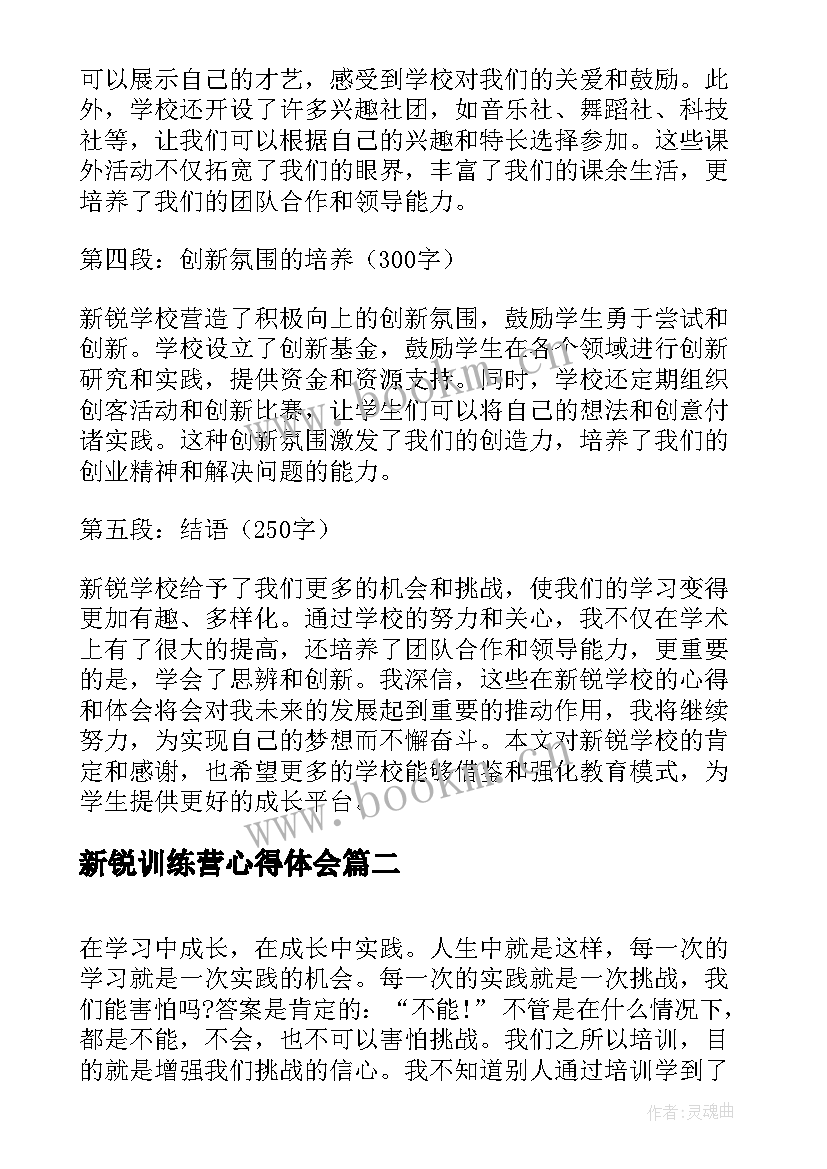 可以展示自己的才艺，感受到学校对我们的关爱和鼓励。此外，学校还开设了许多兴趣社团，如音乐社、舞蹈社、科技社等，让我们可以根据自己的兴趣和特长选择参加。这些课外活动不仅拓宽了我们的眼界，丰富了我们的课余生活，更培养了我们的团队合作和领导能力。

第四段：创新氛围的培养（300字）

新锐学校营造了积极向上的创新氛围，鼓励学生勇于尝试和创新。学校设立了创新基金，鼓励学生在各个领域进行创新研究和实践，提供资金和资源支持。同时，学校还定期组织创客活动和创新比赛，让学生们可以将自己的想法和创意付诸实践。这种创新氛围激发了我们的创造力，培养了我们的创业精神和解决问题的能力。

第五段：结语（250字）

新锐学校给予了我们更多的机会和挑战，使我们的学习变得更加有趣、多样化。通过学校的努力和关心，我不仅在学术上有了很大的提高，还培养了团队合作和领导能力，更重要的是，学会了思辨和创新。我深信，这些在新锐学校的心得和体会将会对我未来的发展起到重要的推动作用，我将继续努力，为实现自己的梦想而不懈奋斗。本文对新锐学校的肯定和感谢，也希望更多的学校能够借鉴和强化教育模式，为学生提供更好的成长平台。

www.bookm.cn

新锐训练营心得体会篇二

在学习中成长，在成长中实践。人生中就是这样，每一次的学习就是一次实践的机会。每一次的实践就是一次挑战，我们能害怕吗?答案是肯定的：“不能!”不管是在什么情况下，都是不能，不会，也不可以害怕挑战。我们之所以培训，目的就是增强我们挑战的信心。我不知道别人通过培训学到了

作者：灵魂曲